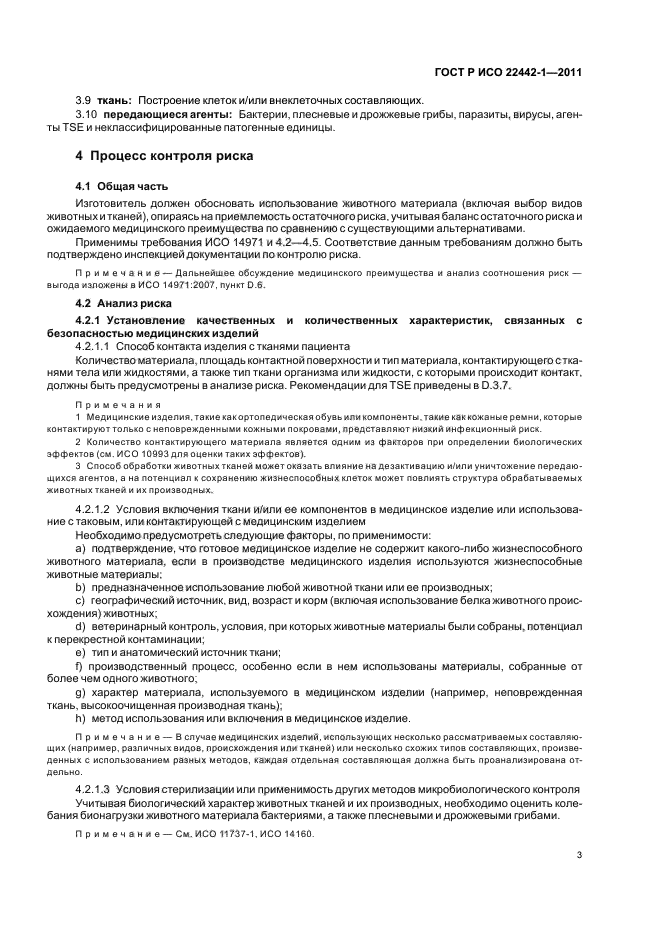 ГОСТ Р ИСО 22442-1—2011

3.9 **ткань:** Построение клеток и/или внеклеточных составляющих.

3.10 **передающиеся агенты:** Бактерии, плесневые и дрожжевые грибы, паразиты, вирусы, агенты TSE и неклассифицированные патогенные единицы.

**4 Процесс контроля риска**

**4.1 Общая часть**

Изготовитель должен обосновать использование животного материала (включая выбор видов животных и тканей), опираясь на приемлемость остаточного риска, учитывая баланс остаточного риска и ожидаемого медицинского преимущества по сравнению с существующими альтернативами.

Применимы требования ИСО 14971 и 4.2—4.5. Соответствие данным требованиям должно быть подтверждено инспекцией документации по контролю риска.

Примечание — Дальнейшее обсуждение медицинского преимущества и анализ соотношения риск — выгода изложены в ИСО 14971:2007, пункт D.6.

**4.2 Анализ риска**

**4.2.1 Установление качественных и количественных характеристик, связанных с безопасностью медицинских изделий**

4.2.1.1 Способ контакта изделия с тканями пациента

Количество материала, площадь контактной поверхности и тип материала, контактирующего с тканями тела или жидкостями, а также тип ткани организма или жидкости, с которыми происходит контакт, должны быть предусмотрены в анализе риска. Рекомендации для TSE приведены в D.3.7.

Примечания

1 Медицинские изделия, такие как ортопедическая обувь или компоненты, такие как кожаные ремни, которые контактируют только с неповрежденными кожными покровами, представляют низкий инфекционный риск.

2 Количество контактирующего материала является одним из факторов при определении биологических эффектов (см. ИСО 10993 для оценки таких эффектов).

3 Способ обработки животных тканей может оказать влияние на дезактивацию и/или уничтожение передающихся агентов, а на потенциал к сохранению жизнеспособных клеток может повлиять структура обрабатываемых животных тканей и их производных.

4.2.1.2 Условия включения ткани и/или ее компонентов в медицинское изделие или использование с таковым, или контактирующей с медицинским изделием

Необходимо предусмотреть следующие факторы, по применимости:

a) подтверждение, что готовое медицинское изделие не содержит какого-либо жизнеспособного животного материала, если в производстве медицинского изделия используются жизнеспособные животные материалы;

b) предназначенное использование любой животной ткани или ее производных;

c) географический источник, вид, возраст и корм (включая использование белка животного происхождения) животных;

d) ветеринарный контроль, условия, при которых животные материалы были собраны, потенциал к перекрестной контаминации;

e) тип и анатомический источник ткани;

f) производственный процесс, особенно если в нем использованы материалы, собранные от более чем одного животного;

g) характер материала, используемого в медицинском изделии (например, неповрежденная ткань, высокоочищенная производная ткань);

h) метод использования или включения в медицинское изделие.

Примечание — В случае медицинских изделий, использующих несколько рассматриваемых составляющих (например, различных видов, происхождения или тканей) или несколько схожих типов составляющих, произведенных с использованием разных методов, каждая отдельная составляющая должна быть проанализирована отдельно.

4.2.1.3 Условия стерилизации или применимость других методов микробиологического контроля

Учитывая биологический характер животных тканей и их производных, необходимо оценить колебания бионагрузки животного материала бактериями, а также плесневыми и дрожжевыми грибами.

Примечание — См. ИСО 11737-1, ИСО 14160.

3